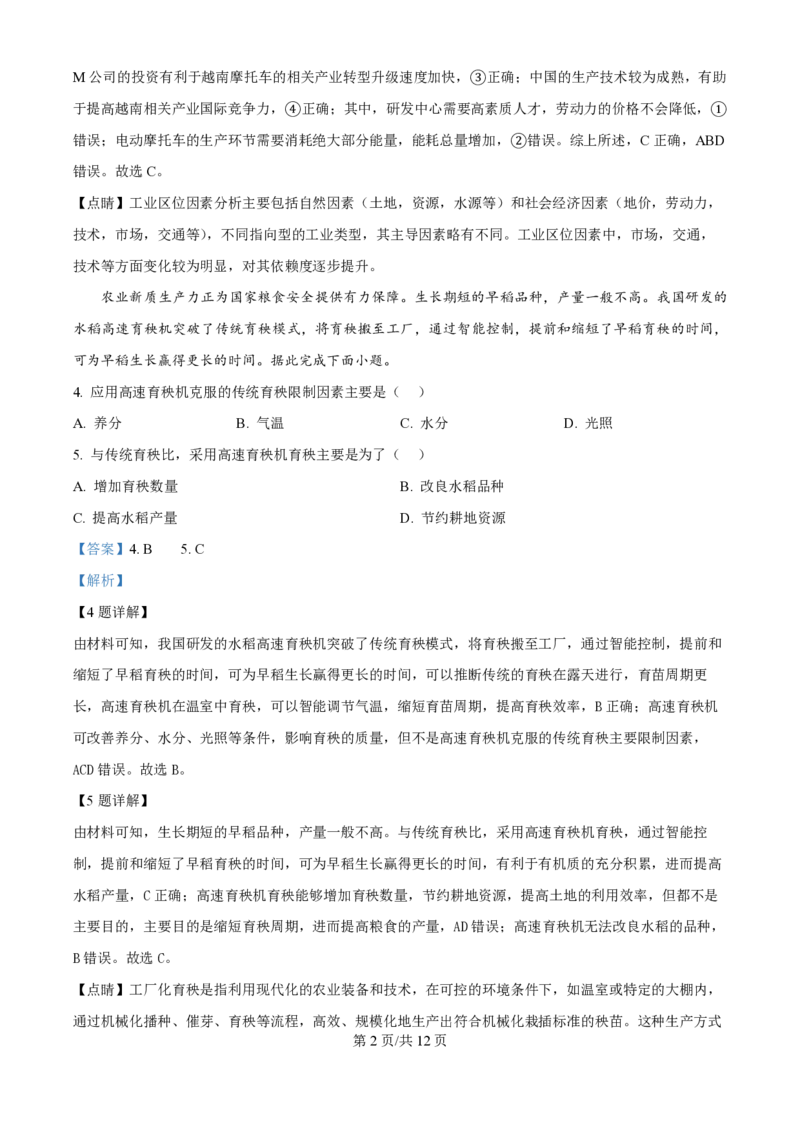 M 公司的投资有利于越南摩托车的相关产业转型升级速度加快，③正确；中国的生产技术较为成熟，有助于提高越南相关产业国际竞争力，④正确；其中，研发中心需要高素质人才，劳动力的价格不会降低，①错误；电动摩托车的生产环节需要消耗绝大部分能量，能耗总量增加，②错误。综上所述，C 正确，ABD 错误。故选 C。

【点睛】工业区位因素分析主要包括自然因素（土地，资源，水源等）和社会经济因素（地价，劳动力，技术，市场，交通等），不同指向型的工业类型，其主导因素略有不同。工业区位因素中，市场，交通，技术等方面变化较为明显，对其依赖度逐步提升。

农业新质生产力正为国家粮食安全提供有力保障。生长期短的早稻品种，产量一般不高。我国研发的水稻高速育秧机突破了传统育秧模式，将育秧搬至工厂，通过智能控制，提前和缩短了早稻育秧的时间，可为早稻生长赢得更长的时间。据此完成下面小题。

4. 应用高速育秧机克服的传统育秧限制因素主要是（　）

A. 养分　B. 气温　C. 水分　D. 光照

5. 与传统育秧比，采用高速育秧机育秧主要是为了（　）

A. 增加育秧数量　B. 改良水稻品种

C. 提高水稻产量　D. 节约耕地资源

【答案】4. B　5. C

【解析】

【4 题详解】

由材料可知，我国研发的水稻高速育秧机突破了传统育秧模式，将育秧搬至工厂，通过智能控制，提前和缩短了早稻育秧的时间，可为早稻生长赢得更长的时间，可以推断传统的育秧在露天进行，育苗周期更长，高速育秧机在温室中育秧，可以智能调节气温，缩短育苗周期，提高育秧效率，B 正确；高速育秧机可改善养分、水分、光照等条件，影响育秧的质量，但不是高速育秧机克服的传统育秧主要限制因素，ACD 错误。故选 B。

【5 题详解】

由材料可知，生长期短的早稻品种，产量一般不高。与传统育秧比，采用高速育秧机育秧，通过智能控制，提前和缩短了早稻育秧的时间，可为早稻生长赢得更长的时间，有利于有机质的充分积累，进而提高水稻产量，C 正确；高速育秧机育秧能够增加育秧数量，节约耕地资源，提高土地的利用效率，但都不是主要目的，主要目的是缩短育秧周期，进而提高粮食的产量，AD 错误；高速育秧机无法改良水稻的品种，B 错误。故选 C。

【点睛】工厂化育秧是指利用现代化的农业装备和技术，在可控的环境条件下，如温室或特定的大棚内，通过机械化播种、催芽、育秧等流程，高效、规模化地生产出符合机械化栽插标准的秧苗。这种生产方式

第 2 页/共 12 页